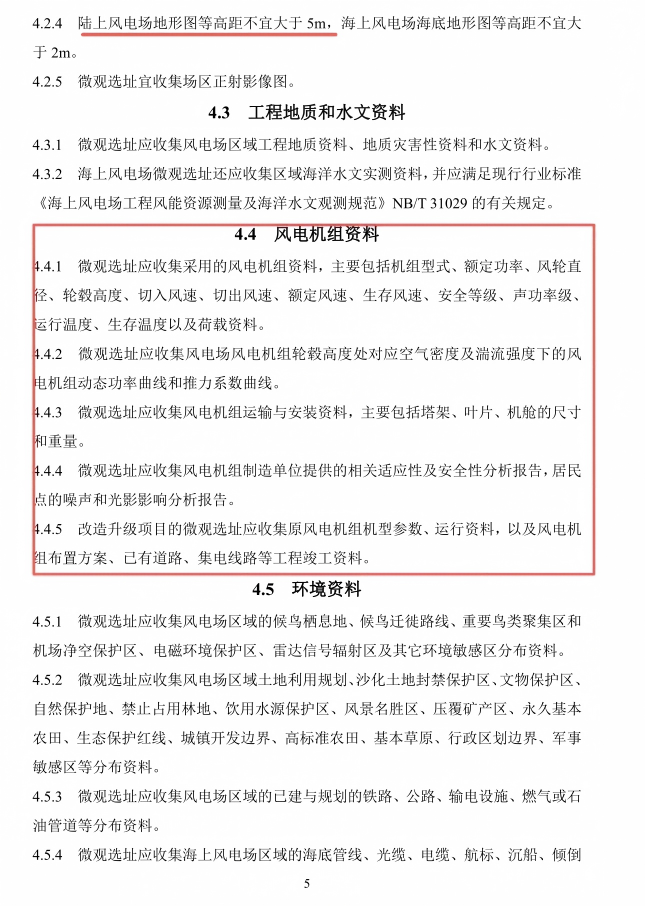 4.2.4 陆上风电场地形图等高距不宜大于5m，海上风电场海底地形图等高距不宜大于2m。

4.2.5 微观选址宜收集场区正射影像图。

4.3 工程地质和水文资料

4.3.1 微观选址应收集风电场区域工程地质资料、地质灾害性资料和水文资料。

4.3.2 海上风电场微观选址还应收集区域海洋水文实测资料，并应满足现行行业标准《海上风电场工程风能资源测量及海洋水文观测规范》NB/T 31029的有关规定。

4.4 风电机组资料

4.4.1 微观选址应收集采用的风电机组资料，主要包括机组型式、额定功率、风轮直径、轮毂高度、切入风速、切出风速、额定风速、生存风速、安全等级、声功率级、运行温度、生存温度以及荷载资料。

4.4.2 微观选址应收集风电场风电机组轮毂高度处对应空气密度及湍流强度下的风电机组动态功率曲线和推力系数曲线。

4.4.3 微观选址应收集风电机组运输与安装资料，主要包括塔架、叶片、机舱的尺寸和重量。

4.4.4 微观选址应收集风电机组制造单位提供的相关适应性及安全性分析报告，居民点的噪声和光影影响分析报告。

4.4.5 改造升级项目的微观选址应收集原风电机组机型参数、运行资料，以及风电机组布置方案、已有道路、集电线路等工程竣工资料。

4.5 环境资料

4.5.1 微观选址应收集风电场区域的候鸟栖息地、候鸟迁徙路线、重要鸟类聚集区和机场净空保护区、电磁环境保护区、雷达信号辐射区及其它环境敏感区分布资料。

4.5.2 微观选址应收集风电场区域土地利用规划、沙化土地封禁保护区、文物保护区、自然保护地、禁止占用林地、饮用水源保护区、风景名胜区、压覆矿产区、永久基本农田、生态保护红线、城镇开发边界、高标准农田、基本草原、行政区划边界、军事敏感区等分布资料。

4.5.3 微观选址应收集风电场区域的已建与规划的铁路、公路、输电设施、燃气或石油管道等分布资料。

4.5.4 微观选址应收集海上风电场区域的海底管线、光缆、电缆、航标、沉船、倾倒

5